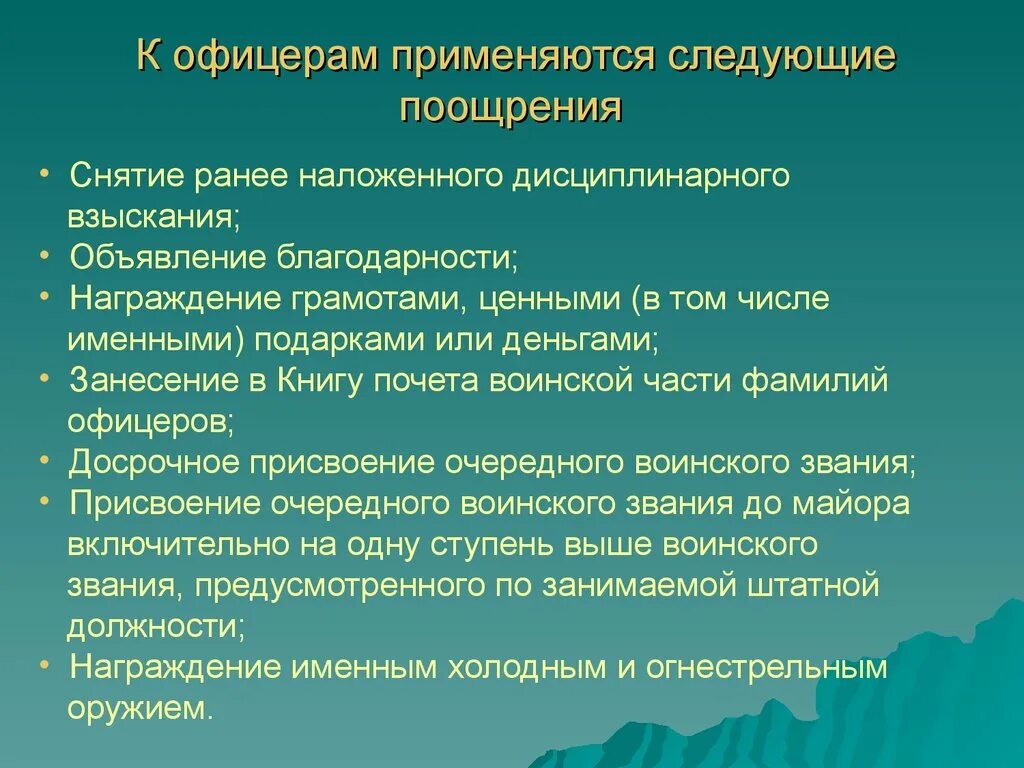 К офицерам применяются следующие поощрения

• Снятие ранее наложенного дисциплинарного взыскания;
• Объявление благодарности;
• Награждение грамотами, ценными (в том числе именными) подарками или деньгами;
• Занесение в Книгу почета воинской части фамилий офицеров;
• Досрочное присвоение очередного воинского звания;
• Присвоение очередного воинского звания до майора включительно на одну ступень выше воинского звания, предусмотренного по занимаемой штатной должности;
• Награждение именным холодным и огнестрельным оружием.